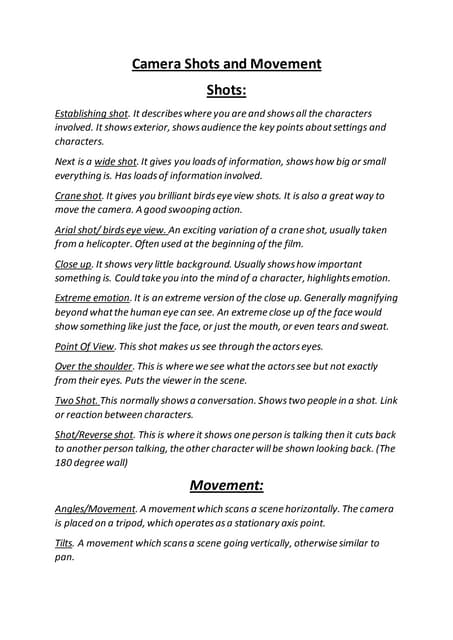 Camera Shots and Movement

Shots:

Establishing shot. It describes where you are and shows all the characters involved. It shows exterior, shows audience the key points about settings and characters.

Next is a wide shot. It gives you loads of information, shows how big or small everything is. Has loads of information involved.

Crane shot. It gives you brilliant birds eye view shots. It is also a great way to move the camera. A good swooping action.

Arial shot/ birds eye view. An exciting variation of a crane shot, usually taken from a helicopter. Often used at the beginning of the film.

Close up. It shows very little background. Usually shows how important something is. Could take you into the mind of a character, highlights emotion.

Extreme emotion. It is an extreme version of the close up. Generally magnifying beyond what the human eye can see. An extreme close up of the face would show something like just the face, or just the mouth, or even tears and sweat.

Point Of View. This shot makes us see through the actors eyes.

Over the shoulder. This is where we see what the actors see but not exactly from their eyes. Puts the viewer in the scene.

Two Shot. This normally shows a conversation. Shows two people in a shot. Link or reaction between characters.

Shot/Reverse shot. This is where it shows one person is talking then it cuts back to another person talking, the other character will be shown looking back. (The 180 degree wall)

Movement:

Angles/Movement. A movement which scans a scene horizontally. The camera is placed on a tripod, which operates as a stationary axis point.

Tilts. A movement which scans a scene going vertically, otherwise similar to pan.